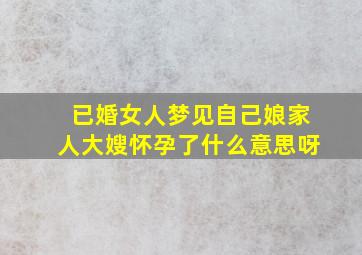 已婚女人梦见自己娘家人大嫂怀孕了什么意思呀